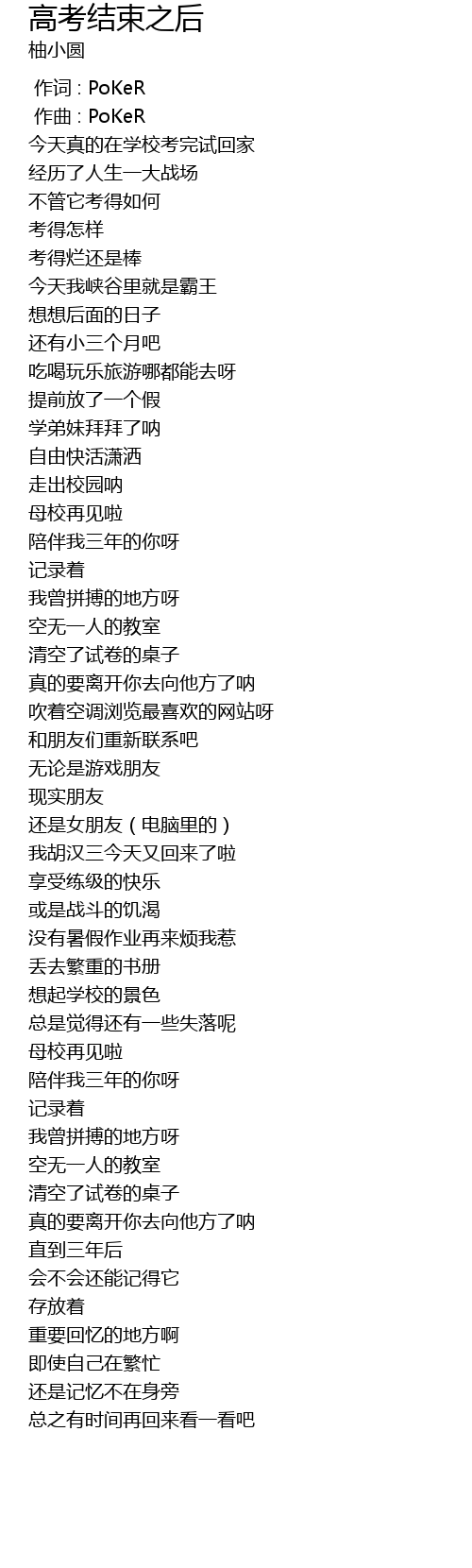 高考结束之后
柚小圆

作词 : PoKeR
作曲 : PoKeR
今天真的在学校考完试回家
经历了人生一大战场
不管它考得如何
考得怎样
考得烂还是棒
今天我峡谷里就是霸王
想想后面的日子
还有小三个月吧
吃喝玩乐旅游哪都能去呀
提前放了一个假
学弟妹拜拜了呐
自由快活潇洒
走出校园呐
母校再见啦
陪伴我三年的你呀
记录着
我曾拼搏的地方呀
空无一人的教室
清空了试卷的桌子
真的要离开你去向他方了呐
吹着空调浏览最喜欢的网站呀
和朋友们重新联系吧
无论是游戏朋友
现实朋友
还是女朋友（电脑里的）
我胡汉三今天又回来了啦
享受练级的快乐
或是战斗的饥渴
没有暑假作业再来烦我惹
丢去繁重的书册
想起学校的景色
总是觉得还有一些失落呢
母校再见啦
陪伴我三年的你呀
记录着
我曾拼搏的地方呀
空无一人的教室
清空了试卷的桌子
真的要离开你去向他方了呐
直到三年后
会不会还能记得它
存放着
重要回忆的地方啊
即使自己在繁忙
还是记忆不在身旁
总之有时间再回来看一看吧